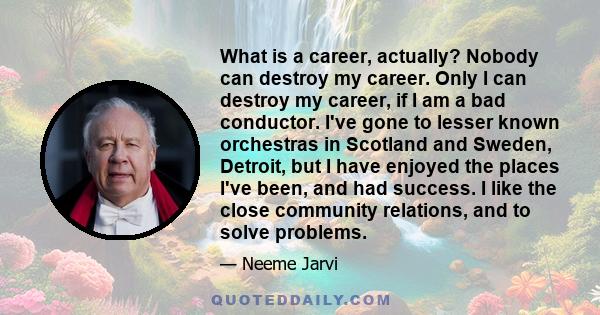 What is a career, actually? Nobody can destroy my career. Only I can destroy my career, if I am a bad conductor. I've gone to lesser known orchestras in Scotland and Sweden, Detroit, but I have enjoyed the places I've been, and had success. I like the close community relations, and to solve problems.

— Neeme Jarvi

QUOTEDDAILY.COM